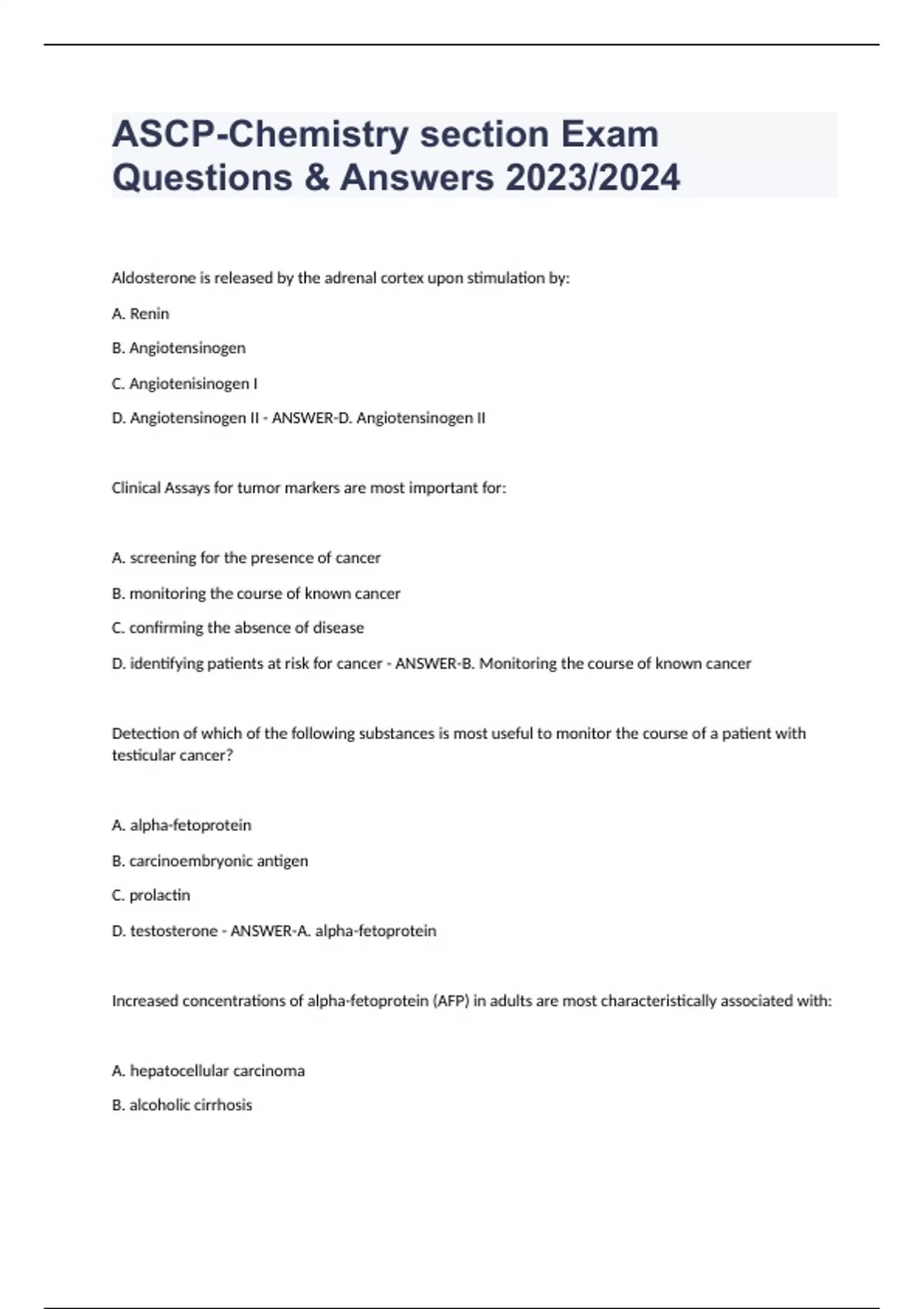 ASCP-Chemistry section Exam Questions & Answers 2023/2024

Aldosterone is released by the adrenal cortex upon stimulation by:

A. Renin

B. Angiotensinogen

C. Angiotenisinogen I

D. Angiotensinogen II - ANSWER-D. Angiotensinogen II

Clinical Assays for tumor markers are most important for:

A. screening for the presence of cancer

B. monitoring the course of known cancer

C. confirming the absence of disease

D. identifying patients at risk for cancer - ANSWER-B. Monitoring the course of known cancer

Detection of which of the following substances is most useful to monitor the course of a patient with testicular cancer?

A. alpha-fetoprotein

B. carcinoembryonic antigen

C. prolactin

D. testosterone - ANSWER-A. alpha-fetoprotein

Increased concentrations of alpha-fetoprotein (AFP) in adults are most characteristically associated with:

A. hepatocellular carcinoma

B. alcoholic cirrhosis